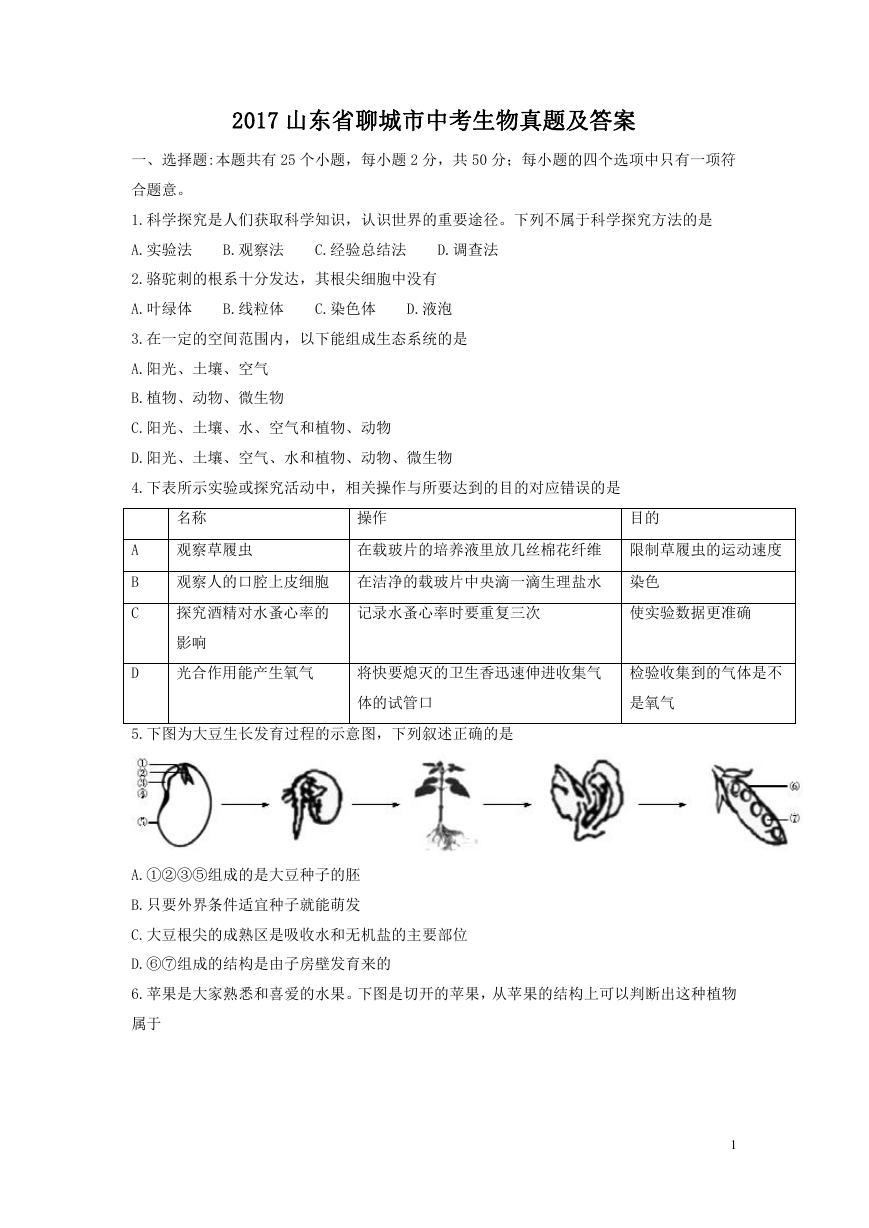 2017 山东省聊城市中考生物真题及答案

一、选择题:本题共有 25 个小题，每小题 2 分，共 50 分；每小题的四个选项中只有一项符合题意。

1.科学探究是人们获取科学知识，认识世界的重要途径。下列不属于科学探究方法的是

A.实验法　B.观察法　C.经验总结法　D.调查法

2.骆驼刺的根系十分发达，其根尖细胞中没有

A.叶绿体　B.线粒体　C.染色体　D.液泡

3.在一定的空间范围内，以下能组成生态系统的是

A.阳光、土壤、空气

B.植物、动物、微生物

C.阳光、土壤、水、空气和植物、动物

D.阳光、土壤、空气、水和植物、动物、微生物

4.下表所示实验或探究活动中，相关操作与所要达到的目的对应错误的是

| | 名称 | 操作 | 目的 |
|---|---|---|---|
| A | 观察草履虫 | 在载玻片的培养液里放几丝棉花纤维 | 限制草履虫的运动速度 |
| B | 观察人的口腔上皮细胞 | 在洁净的载玻片中央滴一滴生理盐水 | 染色 |
| C | 探究酒精对水蚤心率的影响 | 记录水蚤心率时要重复三次 | 使实验数据更准确 |
| D | 光合作用能产生氧气 | 将快要熄灭的卫生香迅速伸进收集气体的试管口 | 检验收集到的气体是不是氧气 |

5.下图为大豆生长发育过程的示意图，下列叙述正确的是

①
②
③
④
⑤
⑥
⑦

A.①②③⑤组成的是大豆种子的胚

B.只要外界条件适宜种子就能萌发

C.大豆根尖的成熟区是吸收水和无机盐的主要部位

D.⑥⑦组成的结构是由子房壁发育来的

6.苹果是大家熟悉和喜爱的水果。下图是切开的苹果，从苹果的结构上可以判断出这种植物属于

1